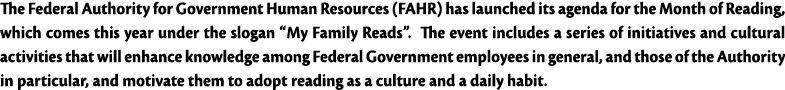 The Federal Authority for Government Human Resources (FAHR) has launched its agenda for the Month of Reading, which comes this year under the slogan “My Family Reads”.  The event includes a series of initiatives and cultural activities that will enhance knowledge among Federal Government employees in general, and those of the Authority in particular, and motivate them to adopt reading as a culture and a daily habit.